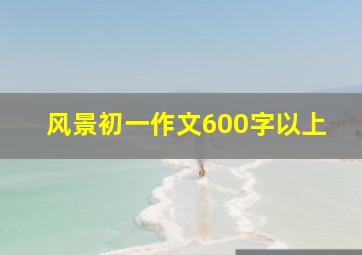 风景初一作文600字以上